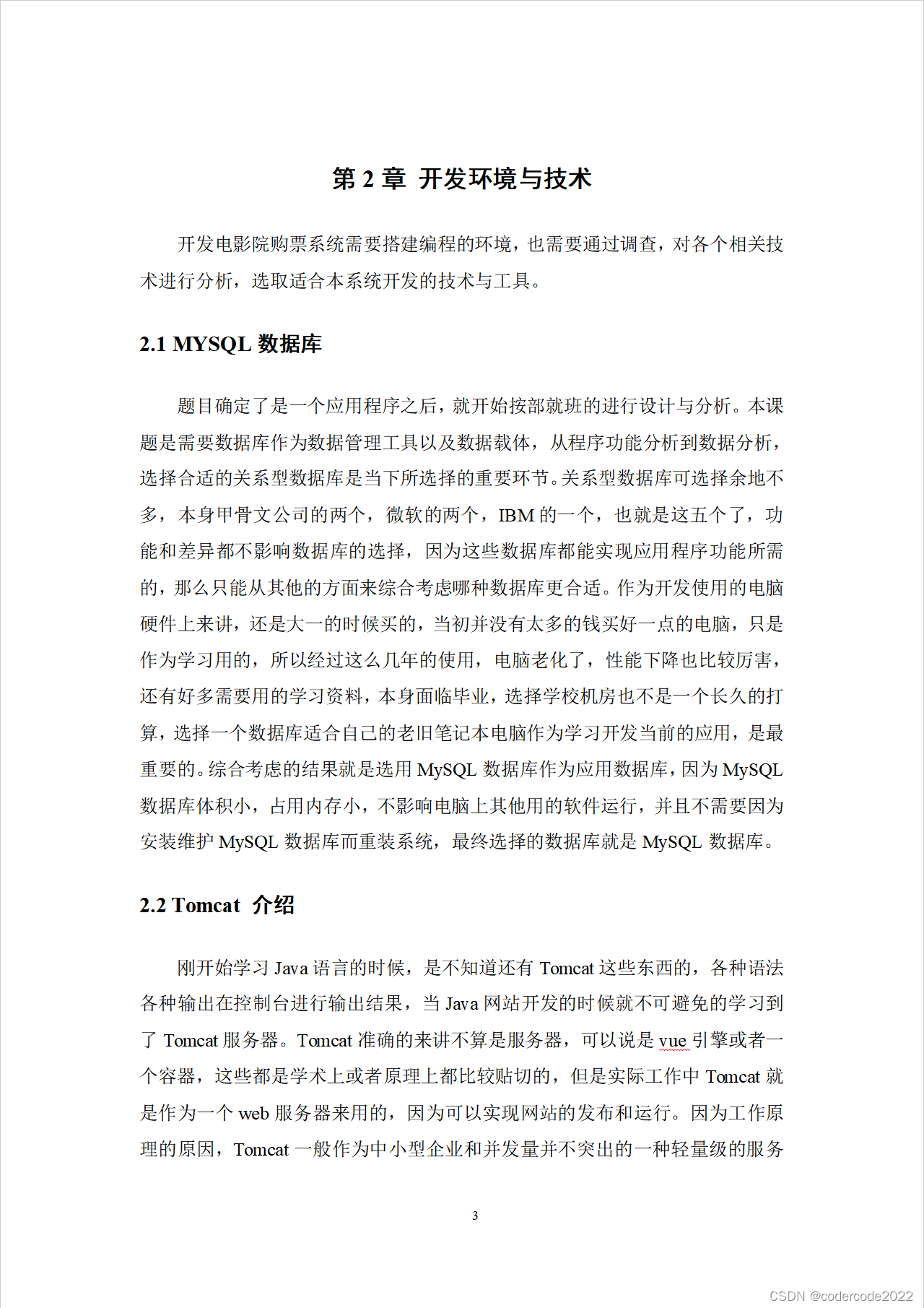 第 2 章 开发环境与技术

开发电影院购票系统需要搭建编程的环境，也需要通过调查，对各个相关技术进行分析，选取适合本系统开发的技术与工具。

2.1 MYSQL 数据库

题目确定了是一个应用程序之后，就开始按部就班的进行设计与分析。本课题是需要数据库作为数据管理工具以及数据载体，从程序功能分析到数据分析，选择合适的关系型数据库是当下所选择的重要环节。关系型数据库可选择余地不多，本身甲骨文公司的两个，微软的两个，IBM 的一个，也就是这五个了，功能和差异都不影响数据库的选择，因为这些数据库都能实现应用程序功能所需的，那么只能从其他的方面来综合考虑哪种数据库更合适。作为开发使用的电脑硬件上来讲，还是大一的时候买的，当初并没有太多的钱买好一点的电脑，只是作为学习用的，所以经过这么几年的使用，电脑老化了，性能下降也比较厉害，还有好多需要用的学习资料，本身面临毕业，选择学校机房也不是一个长久的打算，选择一个数据库适合自己的老旧笔记本电脑作为学习开发当前的应用，是最重要的。综合考虑的结果就是选用 MySQL 数据库作为应用数据库，因为 MySQL 数据库体积小，占用内存小，不影响电脑上其他用的软件运行，并且不需要因为安装维护 MySQL 数据库而重装系统，最终选择的数据库就是 MySQL 数据库。

2.2 Tomcat 介绍

刚开始学习 Java 语言的时候，是不知道还有 Tomcat 这些东西的，各种语法各种输出在控制台进行输出结果，当 Java 网站开发的时候就不可避免的学习到了 Tomcat 服务器。Tomcat 准确的来讲不算是服务器，可以说是 vue 引擎或者一个容器，这些都是学术上或者原理上都比较贴切的，但是实际工作中 Tomcat 就是作为一个 web 服务器来用的，因为可以实现网站的发布和运行。因为工作原理的原因，Tomcat 一般作为中小型企业和并发量并不突出的一种轻量级的服务

3

CSDN @codercode2022